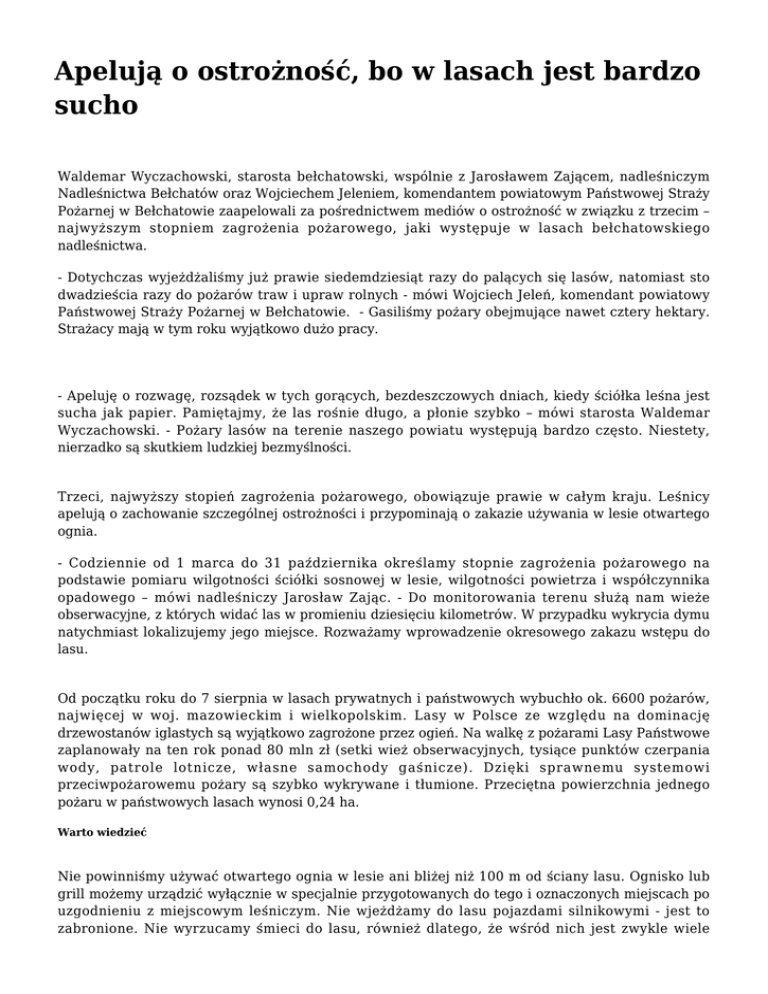 Apelują o ostrożność, bo w lasach jest bardzo sucho

Waldemar Wyczachowski, starosta bełchatowski, wspólnie z Jarosławem Zającem, nadleśniczym Nadleśnictwa Bełchatów oraz Wojciechem Jeleniem, komendantem powiatowym Państwowej Straży Pożarnej w Bełchatowie zaapelowali za pośrednictwem mediów o ostrożność w związku z trzecim – najwyższym stopniem zagrożenia pożarowego, jaki występuje w lasach bełchatowskiego nadleśnictwa.

- Dotychczas wyjeżdżaliśmy już prawie siedemdziesiąt razy do palących się lasów, natomiast sto dwadzieścia razy do pożarów traw i upraw rolnych - mówi Wojciech Jeleń, komendant powiatowy Państwowej Straży Pożarnej w Bełchatowie. - Gasiliśmy pożary obejmujące nawet cztery hektary. Strażacy mają w tym roku wyjątkowo dużo pracy.

- Apeluję o rozwagę, rozsądek w tych gorących, bezdeszczowych dniach, kiedy ściółka leśna jest sucha jak papier. Pamiętajmy, że las rośnie długo, a płonie szybko – mówi starosta Waldemar Wyczachowski. - Pożary lasów na terenie naszego powiatu występują bardzo często. Niestety, nierzadko są skutkiem ludzkiej bezmyślności.

Trzeci, najwyższy stopień zagrożenia pożarowego, obowiązuje prawie w całym kraju. Leśnicy apelują o zachowanie szczególnej ostrożności i przypominają o zakazie używania w lesie otwartego ognia.

- Codziennie od 1 marca do 31 października określamy stopnie zagrożenia pożarowego na podstawie pomiaru wilgotności ściółki sosnowej w lesie, wilgotności powietrza i współczynnika opadowego – mówi nadleśniczy Jarosław Zając. - Do monitorowania terenu służą nam wieże obserwacyjne, z których widać las w promieniu dziesięciu kilometrów. W przypadku wykrycia dymu natychmiast lokalizujemy jego miejsce. Rozważamy wprowadzenie okresowego zakazu wstępu do lasu.

Od początku roku do 7 sierpnia w lasach prywatnych i państwowych wybuchło ok. 6600 pożarów, najwięcej w woj. mazowieckim i wielkopolskim. Lasy w Polsce ze względu na dominację drzewostanów iglastych są wyjątkowo zagrożone przez ogień. Na walkę z pożarami Lasy Państwowe zaplanowały na ten rok ponad 80 mln zł (setki wież obserwacyjnych, tysiące punktów czerpania wody, patrole lotnicze, własne samochody gaśnicze). Dzięki sprawnemu systemowi przeciwpożarowemu pożary są szybko wykrywane i tłumione. Przeciętna powierzchnia jednego pożaru w państwowych lasach wynosi 0,24 ha.

Warto wiedzieć

Nie powinniśmy używać otwartego ognia w lesie ani bliżej niż 100 m od ściany lasu. Ognisko lub grill możemy urządzić wyłącznie w specjalnie przygotowanych do tego i oznaczonych miejscach po uzgodnieniu z miejscowym leśniczym. Nie wjeżdżamy do lasu pojazdami silnikowymi - jest to zabronione. Nie wyrzucamy śmieci do lasu, również dlatego, że wśród nich jest zwykle wiele